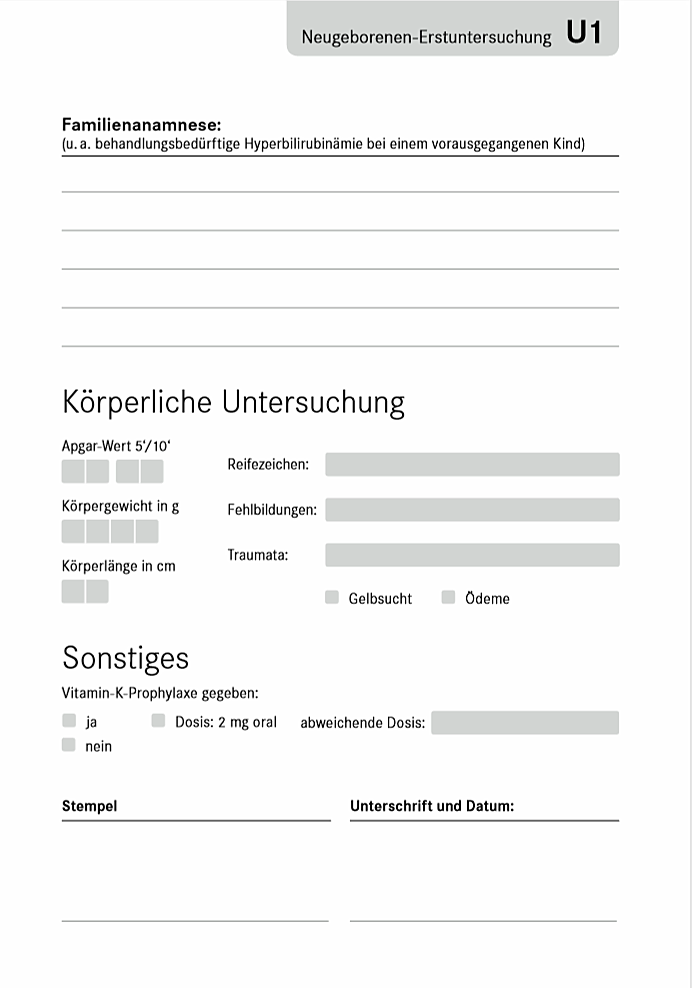 Neugeborenen-Erstuntersuchung U1

**Familienanamnese:**
(u. a. behandlungsbedürftige Hyperbilirubinämie bei einem vorausgegangenen Kind)

Körperliche Untersuchung

Apgar-Wert 5'/10'

Körpergewicht in g

Körperlänge in cm

Reifezeichen:

Fehlbildungen:

Traumata:

Gelbsucht Ödeme

Sonstiges

Vitamin-K-Prophylaxe gegeben:

ja Dosis: 2 mg oral abweichende Dosis:
nein

**Stempel** **Unterschrift und Datum:**